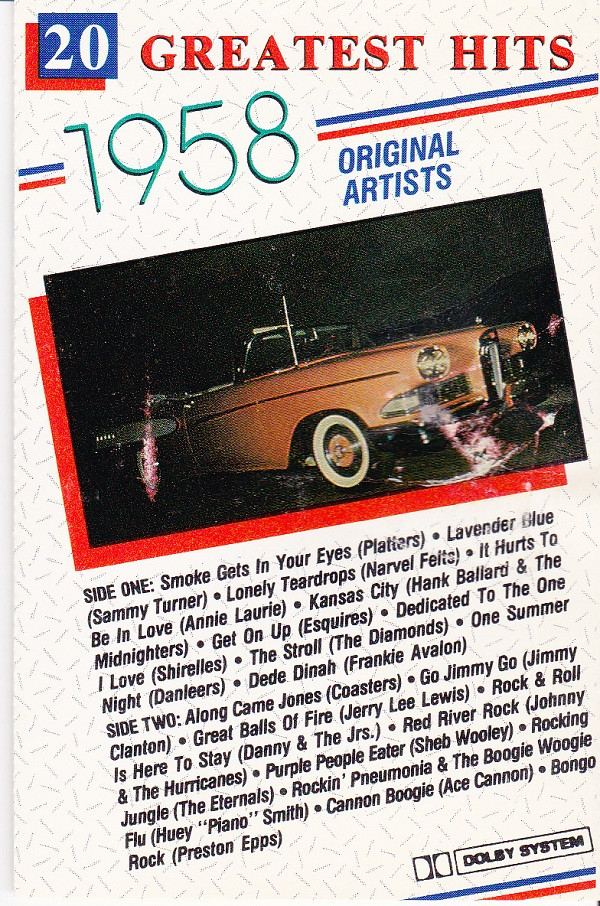 20 GREATEST HITS

1958

ORIGINAL ARTISTS

SIDE ONE: Smoke Gets In Your Eyes (Platters) • Lavender Blue (Sammy Turner) • Lonely Teardrops (Narvel Felts) • It Hurts To Be In Love (Annie Laurie) • Kansas City (Hank Ballard & The Midnighters) • Get On Up (Esquires) • Dedicated To The One I Love (Shirelles) • The Stroll (The Diamonds) • One Summer Night (Danleers) • Dede Dinah (Frankie Avalon)
SIDE TWO: Along Came Jones (Coasters) • Go Jimmy Go (Jimmy Clanton) • Great Balls Of Fire (Jerry Lee Lewis) • Rock & Roll Is Here To Stay (Danny & The Jrs.) • Red River Rock (Johnny & The Hurricanes) • Purple People Eater (Sheb Wooley) • Rocking Jungle (The Eternals) • Rockin' Pneumonia & The Boogie Woogie Flu (Huey "Piano" Smith) • Cannon Boogie (Ace Cannon) • Bongo Rock (Preston Epps)

DOLBY SYSTEM